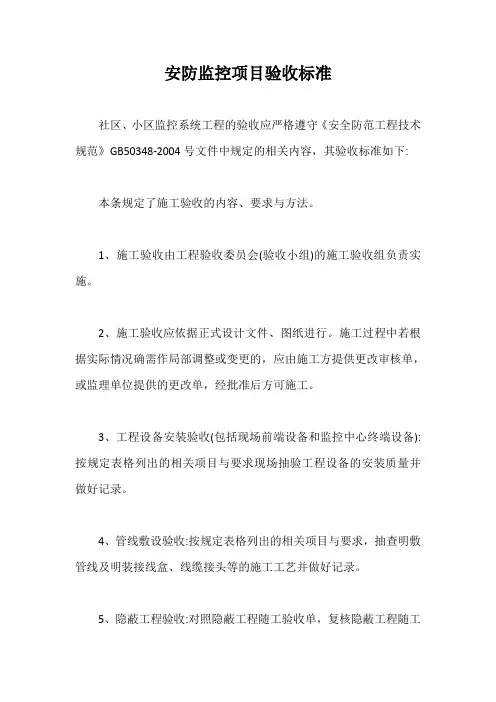 安防监控项目验收标准

社区、小区监控系统工程的验收应严格遵守《安全防范工程技术规范》GB50348-2004 号文件中规定的相关内容，其验收标准如下:

本条规定了施工验收的内容、要求与方法。

1、施工验收由工程验收委员会(验收小组)的施工验收组负责实施。

2、施工验收应依据正式设计文件、图纸进行。施工过程中若根据实际情况确需作局部调整或变更的，应由施工方提供更改审核单，或监理单位提供的更改单，经批准后方可施工。

3、工程设备安装验收(包括现场前端设备和监控中心终端设备):按规定表格列出的相关项目与要求现场抽验工程设备的安装质量并做好记录。

4、管线敷设验收:按规定表格列出的相关项目与要求，抽查明敷管线及明装接线盒、线缆接头等的施工工艺并做好记录。

5、隐蔽工程验收:对照隐蔽工程随工验收单，复核隐蔽工程随工